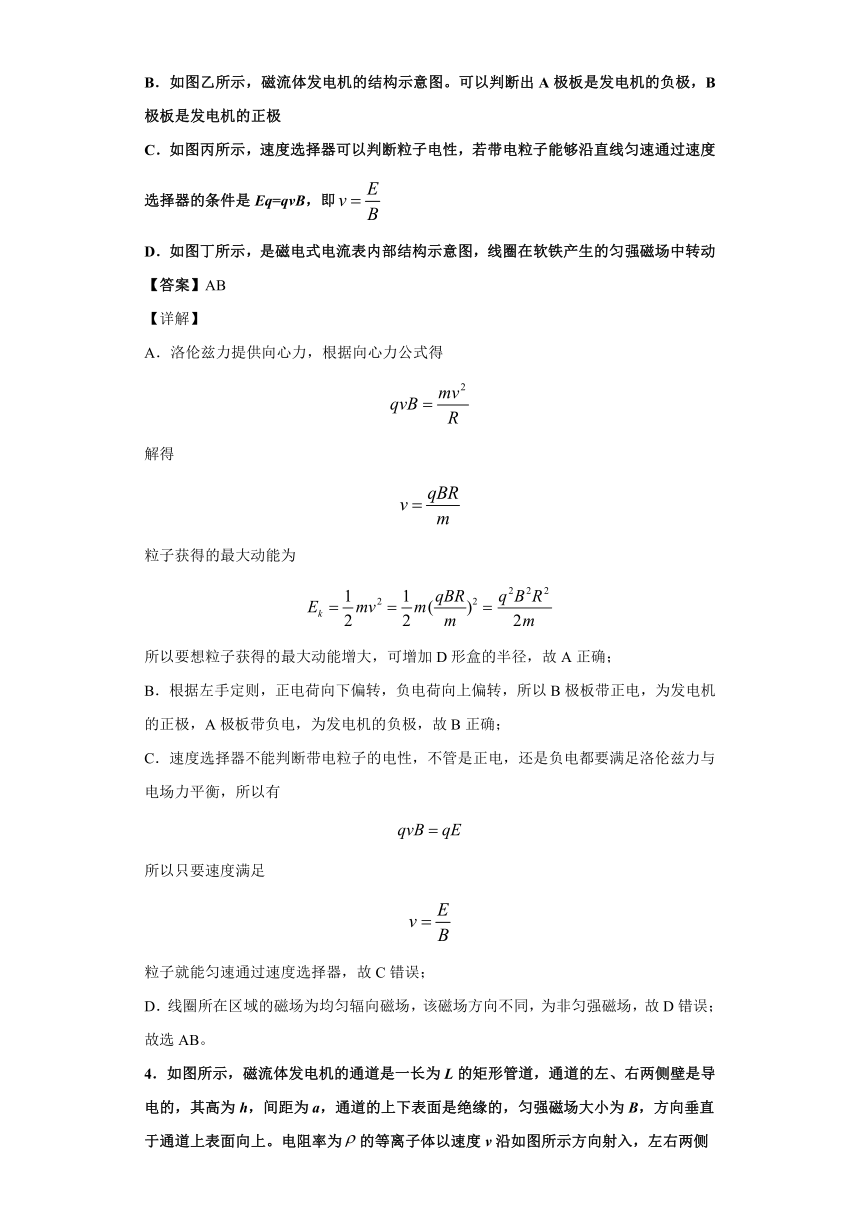 B．如图乙所示，磁流体发电机的结构示意图。可以判断出 A 极板是发电机的负极，B 极板是发电机的正极

C．如图丙所示，速度选择器可以判断粒子电性，若带电粒子能够沿直线匀速通过速度选择器的条件是 $Eq=qvB$，即 $v=\frac{E}{B}$

D．如图丁所示，是磁电式电流表内部结构示意图，线圈在软铁产生的匀强磁场中转动

【答案】AB

【详解】

A．洛伦兹力提供向心力，根据向心力公式得

$qvB=\frac{mv^2}{R}$

解得

$v=\frac{qBR}{m}$

粒子获得的最大动能为

$E_k=\frac{1}{2}mv^2=\frac{1}{2}m(\frac{qBR}{m})^2=\frac{q^2B^2R^2}{2m}$

所以要想粒子获得的最大动能增大，可增加 D 形盒的半径，故 A 正确；

B．根据左手定则，正电荷向下偏转，负电荷向上偏转，所以 B 极板带正电，为发电机的正极，A 极板带负电，为发电机的负极，故 B 正确；

C．速度选择器不能判断带电粒子的电性，不管是正电，还是负电都要满足洛伦兹力与电场力平衡，所以有

$qvB=qE$

所以只要速度满足

$v=\frac{E}{B}$

粒子就能匀速通过速度选择器，故 C 错误；

D．线圈所在区域的磁场为均匀辐向磁场，该磁场方向不同，为非匀强磁场，故 D 错误；

故选 AB。

4．如图所示，磁流体发电机的通道是一长为 $L$ 的矩形管道，通道的左、右两侧壁是导电的，其高为 $h$，间距为 $a$，通道的上下表面是绝缘的，匀强磁场大小为 $B$，方向垂直于通道上表面向上。电阻率为 $\rho$ 的等离子体以速度 $v$ 沿如图所示方向射入，左右两侧